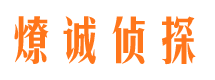 燎诚侦探